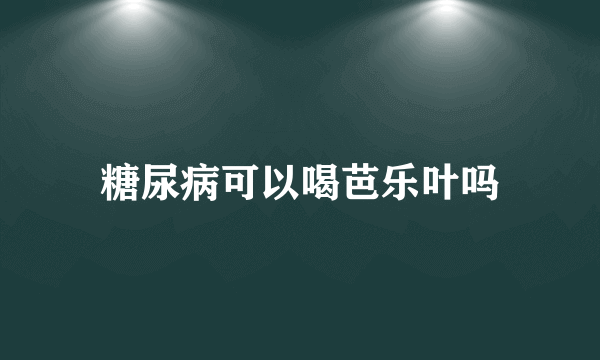 糖尿病可以喝芭乐叶吗